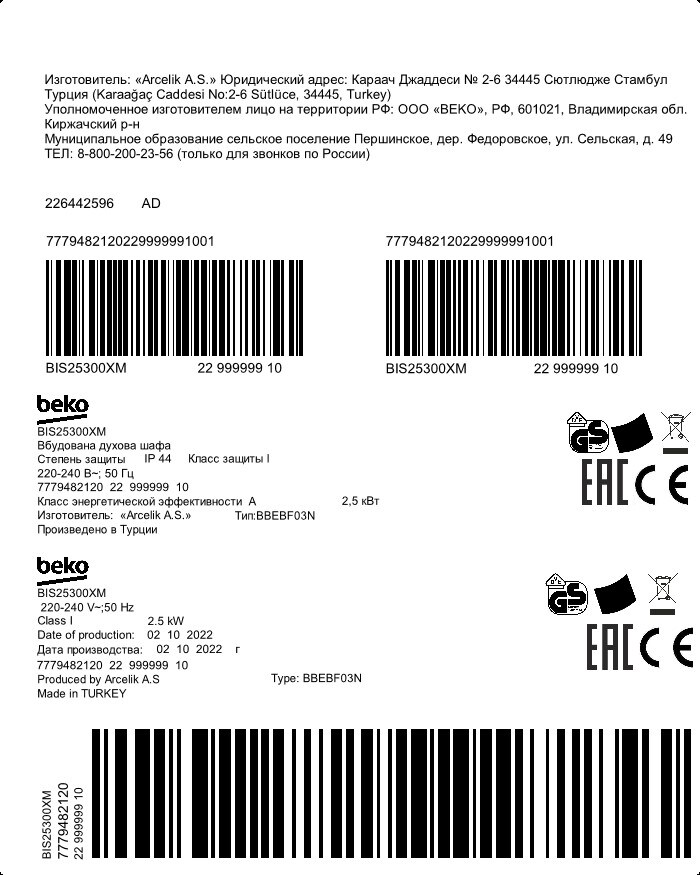 Изготовитель: «Arcelik A.S.» Юридический адрес: Караач Джаддеси № 2-6 34445 Сютлюдже Стамбул Турция (Karaağaç Caddesi No:2-6 Sütlüce, 34445, Turkey)
Уполномоченное изготовителем лицо на территории РФ: ООО «BEKO», РФ, 601021, Владимирская обл. Киржачский р-н
Муниципальное образование сельское поселение Першинское, дер. Федоровское, ул. Сельская, д. 49
ТЕЛ: 8-800-200-23-56 (только для звонков по России)

226442596 AD

7779482120229999991001

BIS25300XM 22 999999 10

7779482120229999991001

BIS25300XM 22 999999 10

beko
BIS25300XM
Вбудована духова шафа
Степень защиты IP 44 Класс защиты I
220-240 В~; 50 Гц
7779482120 22 999999 10
Класс энергетической эффективности A 2,5 кВт
Изготовитель: «Arcelik A.S.» Тип:BBEBF03N
Произведено в Турции

GS
EAC CE

beko
BIS25300XM
220-240 V~;50 Hz
Class I 2.5 kW
Date of production: 02 10 2022
Дата производства: 02 10 2022 г
7779482120 22 999999 10
Produced by Arcelik A.S Type: BBEBF03N
Made in TURKEY

GS
EAC CE

BIS25300XM
7779482120
22 999999 10